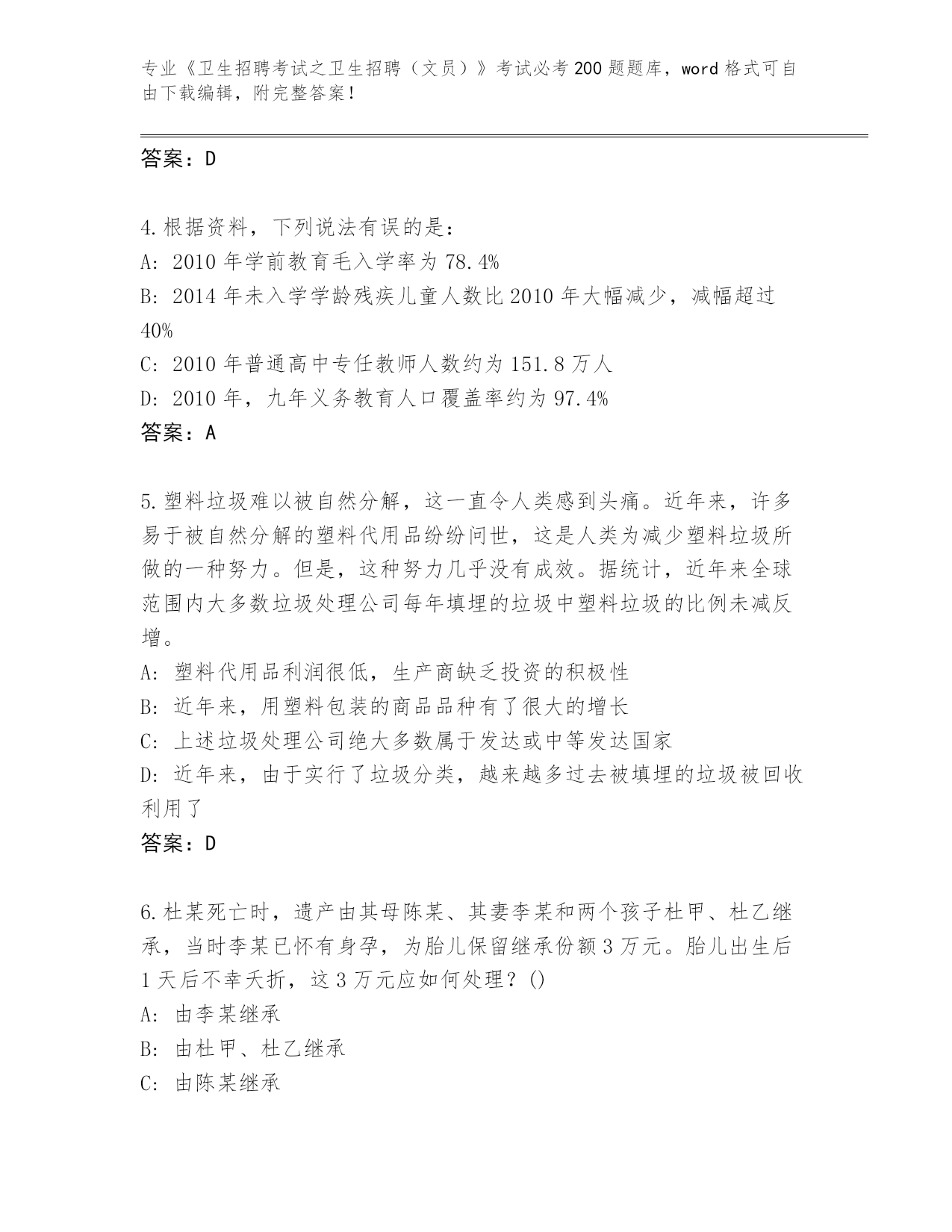 专业《卫生招聘考试之卫生招聘（文员）》考试必考200题题库，word格式可自由下载编辑，附完整答案！

答案：D

4.根据资料，下列说法有误的是：
A：2010年学前教育毛入学率为78.4%
B：2014年未入学学龄残疾儿童人数比2010年大幅减少，减幅超过40%
C：2010年普通高中专任教师人数约为151.8万人
D：2010年，九年义务教育人口覆盖率约为97.4%
答案：A

5.塑料垃圾难以被自然分解，这一直令人类感到头痛。近年来，许多易于被自然分解的塑料代用品纷纷问世，这是人类为减少塑料垃圾所做的一种努力。但是，这种努力几乎没有成效。据统计，近年来全球范围内大多数垃圾处理公司每年填埋的垃圾中塑料垃圾的比例未减反增。
A：塑料代用品利润很低，生产商缺乏投资的积极性
B：近年来，用塑料包装的商品品种有了很大的增长
C：上述垃圾处理公司绝大多数属于发达或中等发达国家
D：近年来，由于实行了垃圾分类，越来越多过去被填埋的垃圾被回收利用了
答案：D

6.杜某死亡时，遗产由其母陈某、其妻李某和两个孩子杜甲、杜乙继承，当时李某已怀有身孕，为胎儿保留继承份额3万元。胎儿出生后1天后不幸夭折，这3万元应如何处理？()
A：由李某继承
B：由杜甲、杜乙继承
C：由陈某继承